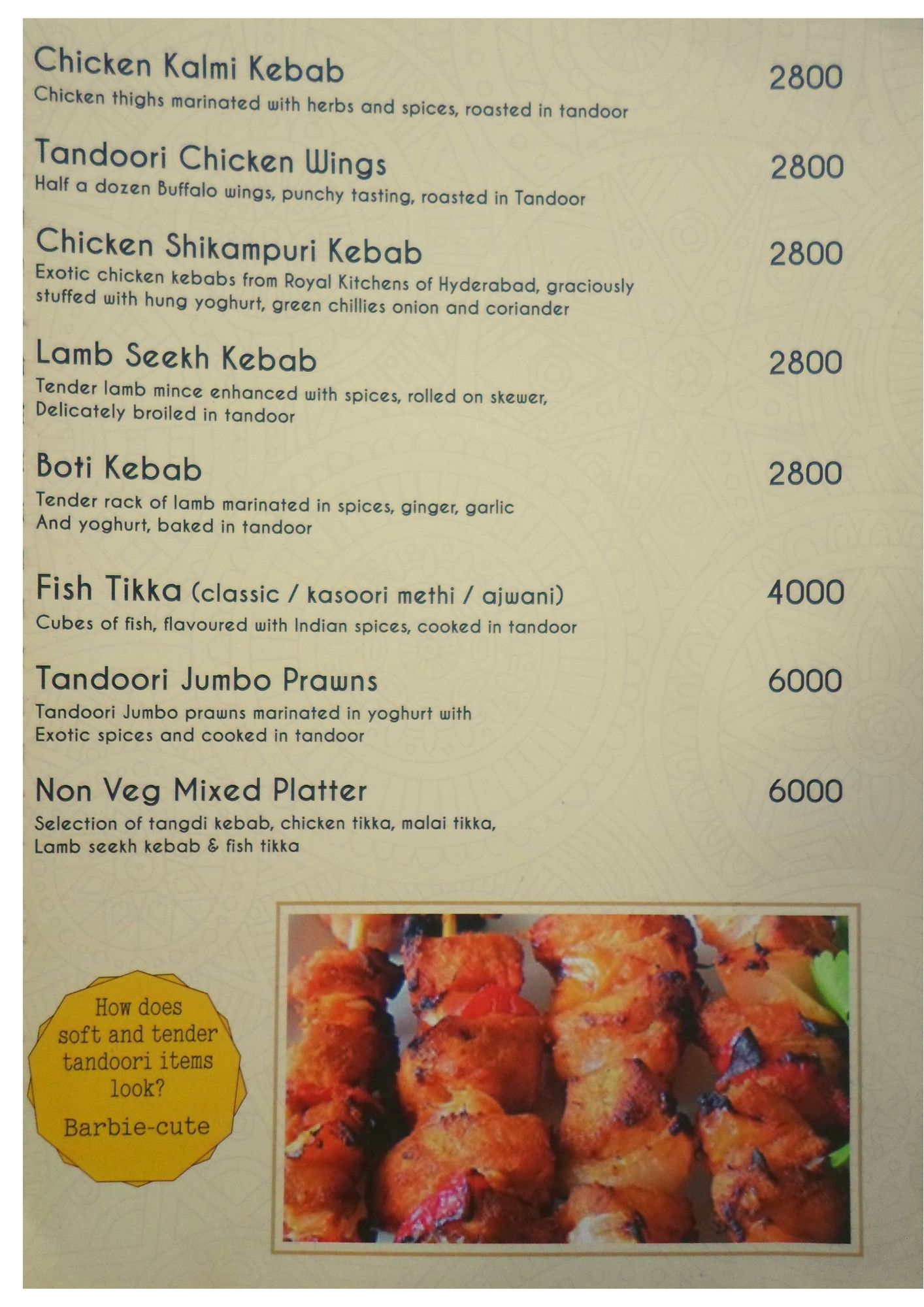 Chicken Kalmi Kebab
2800
Chicken thighs marinated with herbs and spices, roasted in tandoor

Tandoori Chicken Wings
2800
Half a dozen Buffalo wings, punchy tasting, roasted in Tandoor

Chicken Shikampuri Kebab
2800
Exotic chicken kebabs from Royal Kitchens of Hyderabad, graciously stuffed with hung yoghurt, green chillies onion and coriander

Lamb Seekh Kebab
2800
Tender lamb mince enhanced with spices, rolled on skewer, Delicately broiled in tandoor

Boti Kebab
2800
Tender rack of lamb marinated in spices, ginger, garlic And yoghurt, baked in tandoor

Fish Tikka (classic / kasoori methi / ajwani)
4000
Cubes of fish, flavoured with Indian spices, cooked in tandoor

Tandoori Jumbo Prawns
6000
Tandoori Jumbo prawns marinated in yoghurt with Exotic spices and cooked in tandoor

Non Veg Mixed Platter
6000
Selection of tangdi kebab, chicken tikka, malai tikka, Lamb seekh kebab & fish tikka

How does soft and tender tandoori items look?

Barbie-cute